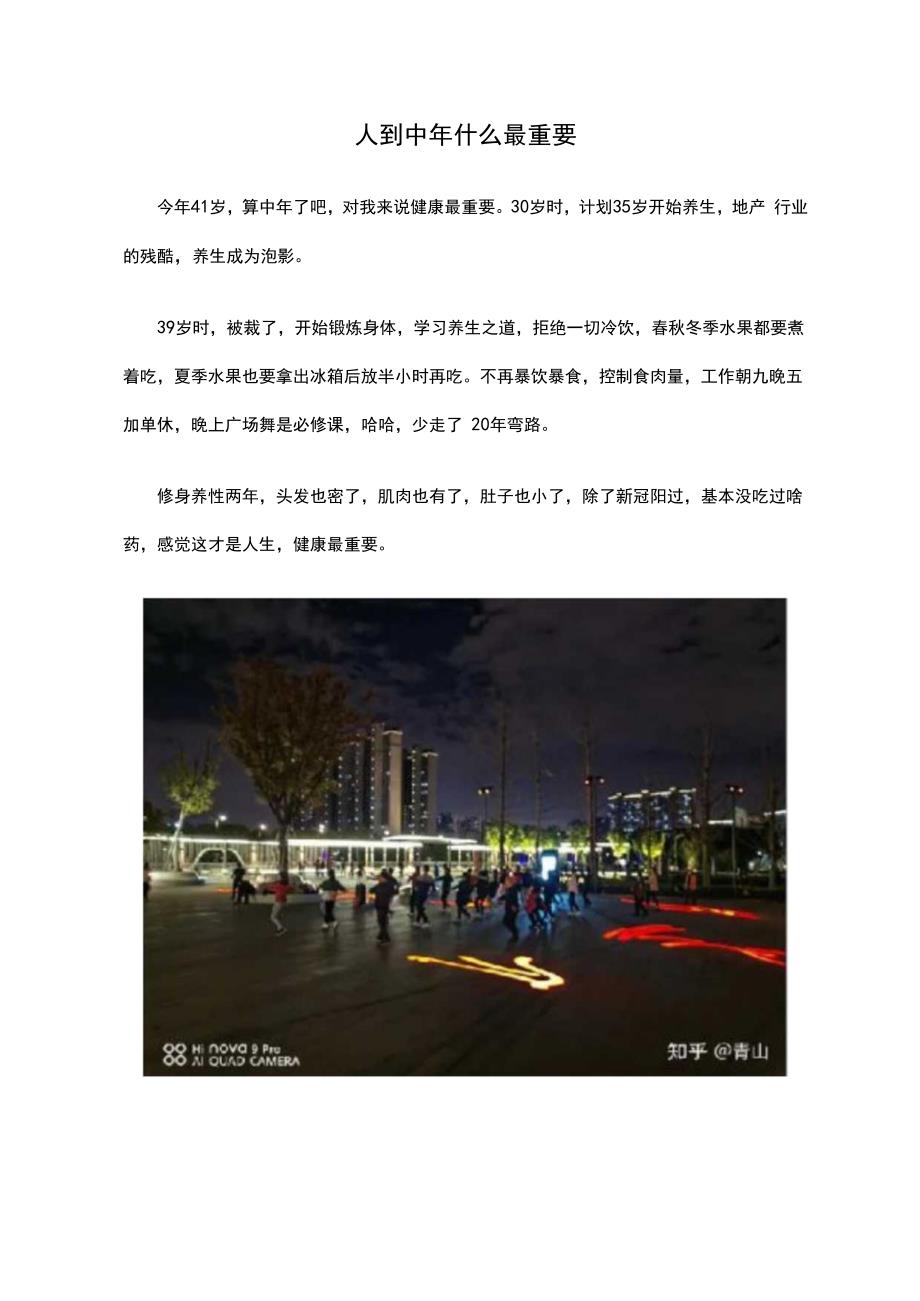 人到中年什么最重要

今年41岁，算中年了吧，对我来说健康最重要。30岁时，计划35岁开始养生，地产 行业的残酷，养生成为泡影。

39岁时，被裁了，开始锻炼身体，学习养生之道，拒绝一切冷饮，春秋冬季水果都要煮着吃，夏季水果也要拿出冰箱后放半小时再吃。不再暴饮暴食，控制食肉量，工作朝九晚五加单休，晚上广场舞是必修课，哈哈，少走了 20年弯路。

修身养性两年，头发也密了，肌肉也有了，肚子也小了，除了新冠阳过，基本没吃过啥药，感觉这才是人生，健康最重要。

Hi nova 9 Pro
AI QUAD CAMERA

知乎 @青山